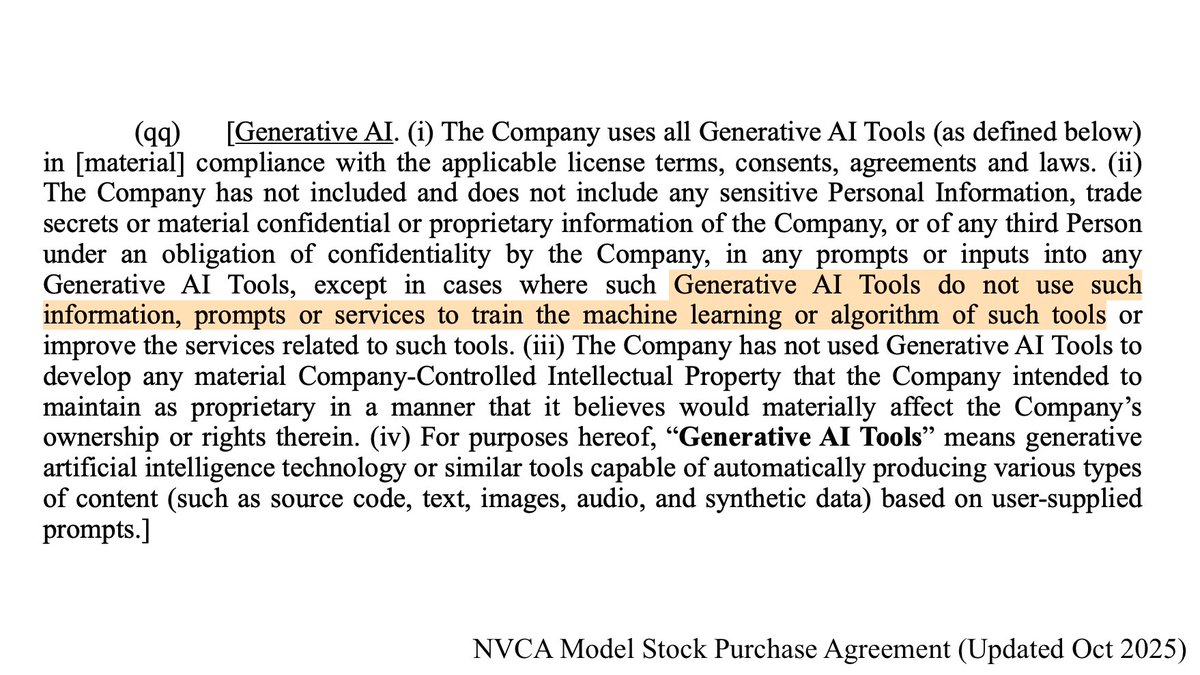 (qq) [Generative AI. (i) The Company uses all Generative AI Tools (as defined below) in [material] compliance with the applicable license terms, consents, agreements and laws. (ii) The Company has not included and does not include any sensitive Personal Information, trade secrets or material confidential or proprietary information of the Company, or of any third Person under an obligation of confidentiality by the Company, in any prompts or inputs into any Generative AI Tools, except in cases where such Generative AI Tools do not use such information, prompts or services to train the machine learning or algorithm of such tools or improve the services related to such tools. (iii) The Company has not used Generative AI Tools to develop any material Company-Controlled Intellectual Property that the Company intended to maintain as proprietary in a manner that it believes would materially affect the Company's ownership or rights therein. (iv) For purposes hereof, "Generative AI Tools" means generative artificial intelligence technology or similar tools capable of automatically producing various types of content (such as source code, text, images, audio, and synthetic data) based on user-supplied prompts.]

NVCA Model Stock Purchase Agreement (Updated Oct 2025)